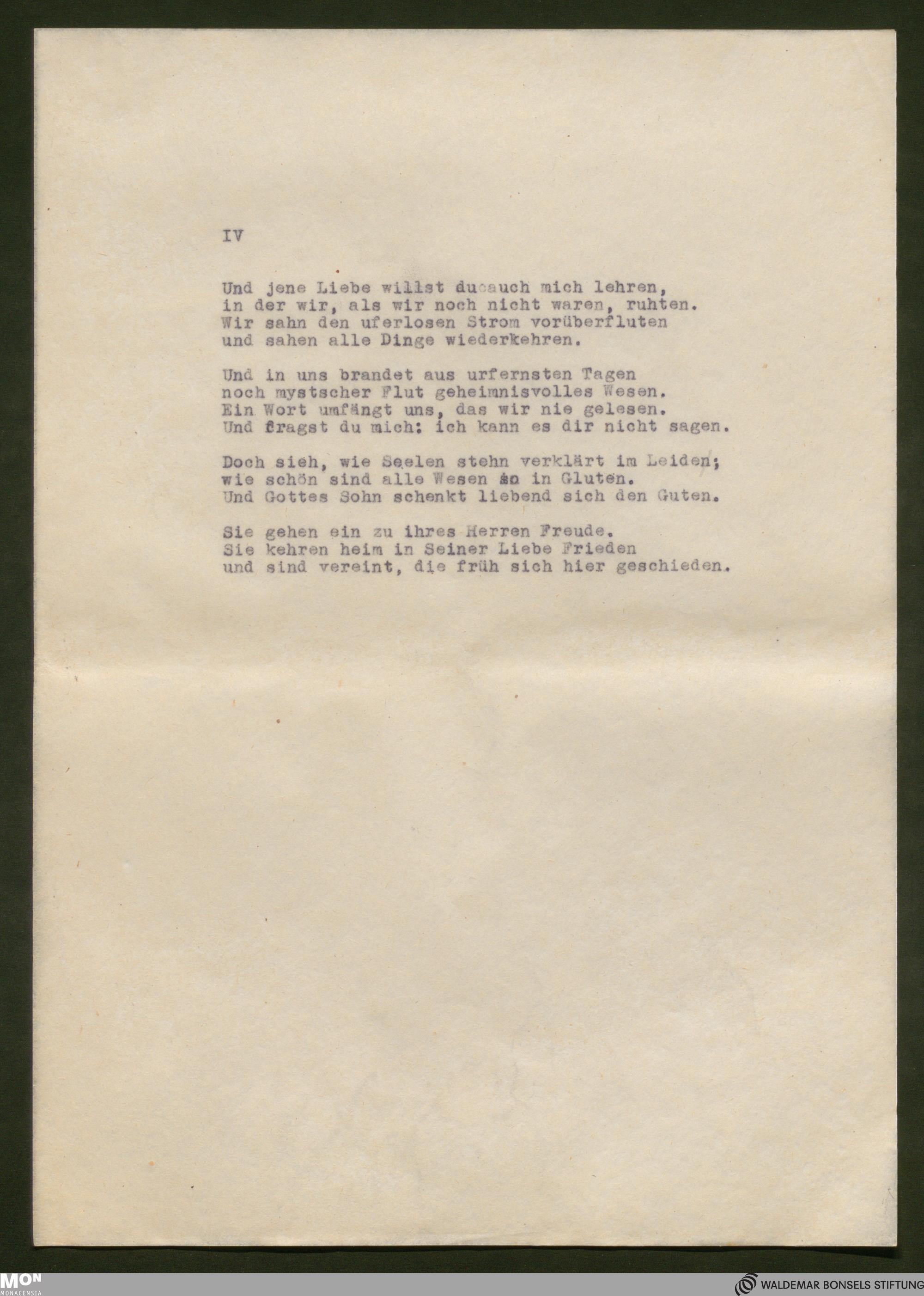 IV

Und jene Liebe willst du auch mich lehren,
in der wir, als wir noch nicht waren, ruhten.
Wir sahn den uferlosen Strom vorüberfluten
und sahen alle Dinge wiederkehren.

Und in uns brandet aus urfernsten Tagen
noch mystscher Flut geheimnisvolles Wesen.
Ein Wort umfängt uns, das wir nie gelesen.
Und fragst du mich: ich kann es dir nicht sagen.

Doch sieh, wie Seelen stehn verklärt im Leiden;
wie schön sind alle Wesen so in Gluten.
Und Gottes Sohn schenkt liebend sich den Guten.

Sie gehen ein zu ihres Herren Freude.
Sie kehren heim in Seiner Liebe Frieden
und sind vereint, die früh sich hier geschieden.

MON MONACENSIA

WALDEMAR BONSELS STIFTUNG